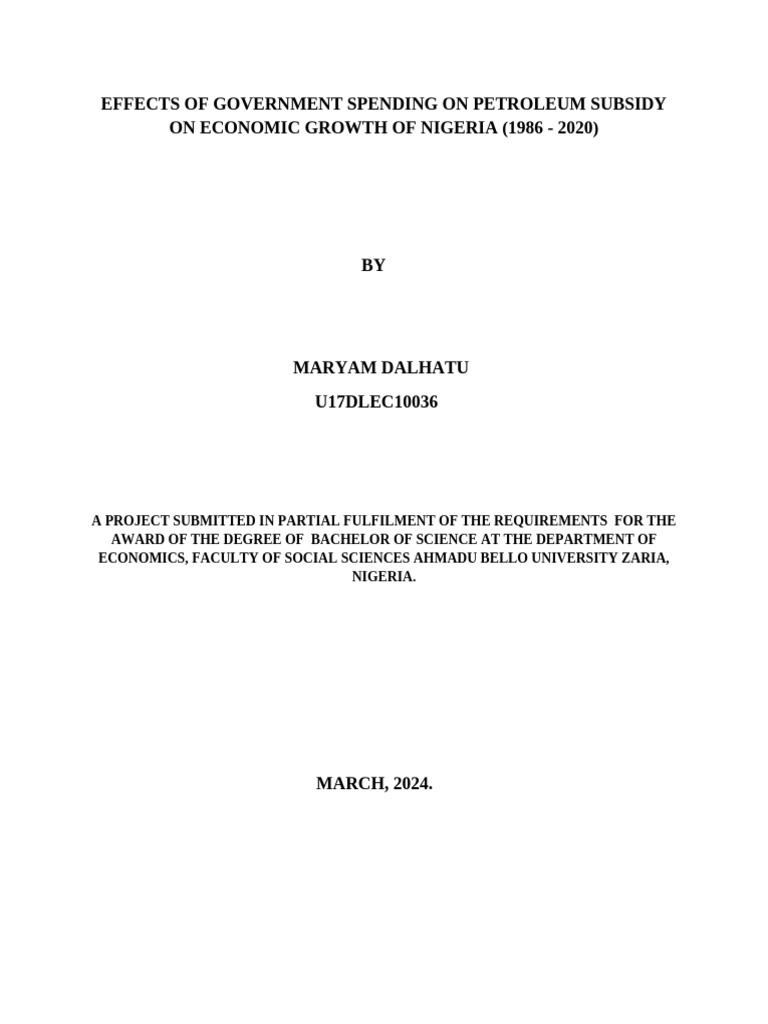 EFFECTS OF GOVERNMENT SPENDING ON PETROLEUM SUBSIDY ON ECONOMIC GROWTH OF NIGERIA (1986 - 2020)

BY

MARYAM DALHATU

U17DLEC10036

A PROJECT SUBMITTED IN PARTIAL FULFILMENT OF THE REQUIREMENTS FOR THE AWARD OF THE DEGREE OF BACHELOR OF SCIENCE AT THE DEPARTMENT OF ECONOMICS, FACULTY OF SOCIAL SCIENCES AHMADU BELLO UNIVERSITY ZARIA, NIGERIA.

MARCH, 2024.